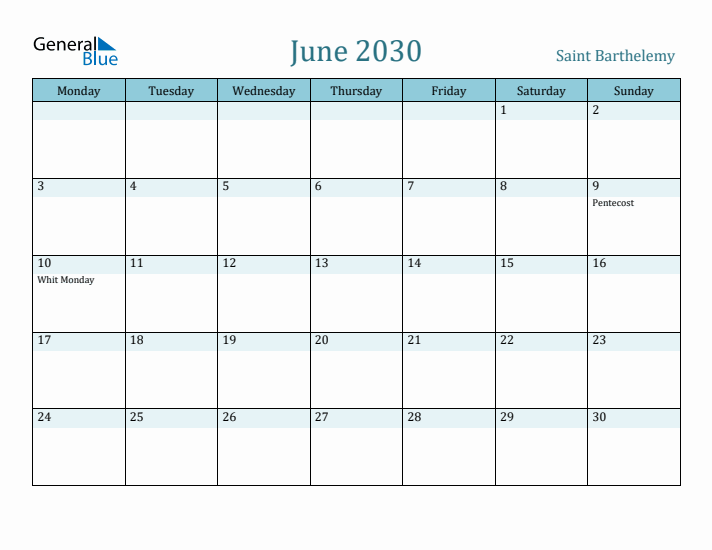 General Blue

June 2030

Saint Barthelemy

| Monday | Tuesday | Wednesday | Thursday | Friday | Saturday | Sunday |
|---|---|---|---|---|---|---|
| | | | | | 1 | 2 |
| 3 | 4 | 5 | 6 | 7 | 8 | 9 Pentecost |
| 10 Whit Monday | 11 | 12 | 13 | 14 | 15 | 16 |
| 17 | 18 | 19 | 20 | 21 | 22 | 23 |
| 24 | 25 | 26 | 27 | 28 | 29 | 30 |